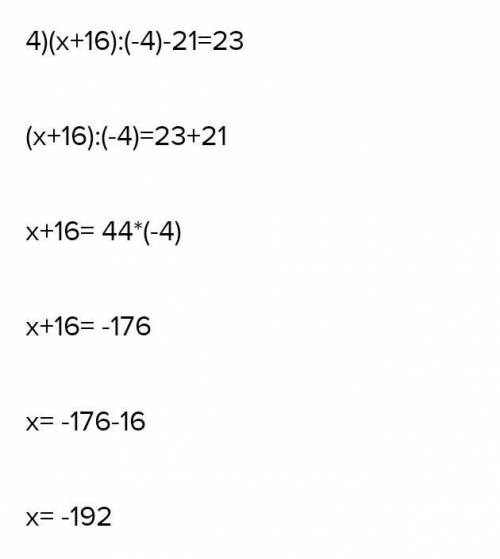 4)$(x+16):(-4)-21=23$

$(x+16):(-4)=23+21$

$x+16= 44*(-4)$

$x+16= -176$

$x= -176-16$

$x= -192$